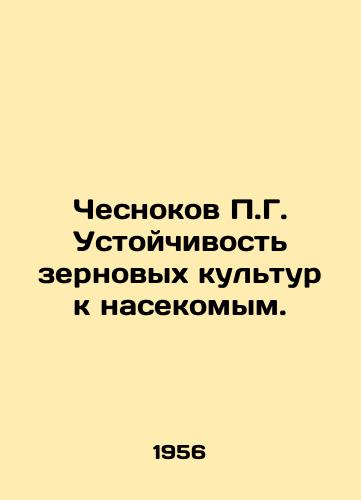 Чесноков П.Г. Устойчивость зерновых культур к насекомым.

1956